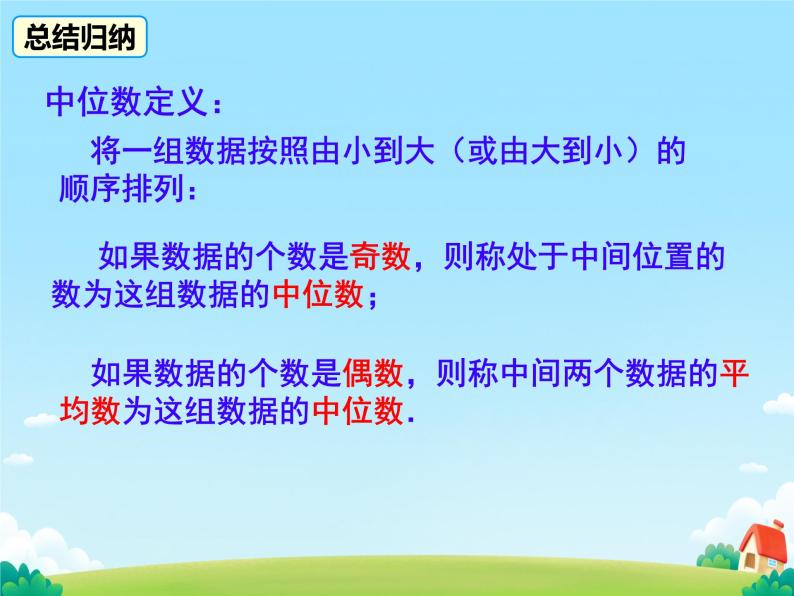 总结归纳

中位数定义：

将一组数据按照由小到大（或由大到小）的顺序排列：

如果数据的个数是奇数，则称处于中间位置的数为这组数据的中位数；

如果数据的个数是偶数，则称中间两个数据的平均数为这组数据的中位数.